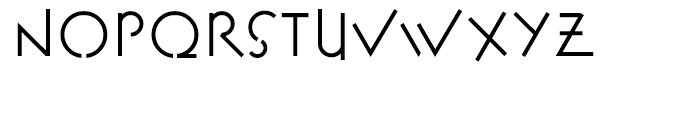 NOPQRSTUVWXYZ